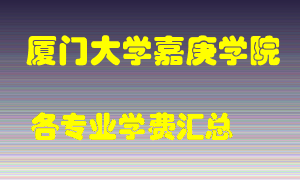 厦门大学嘉庚学院

各专业学费汇总